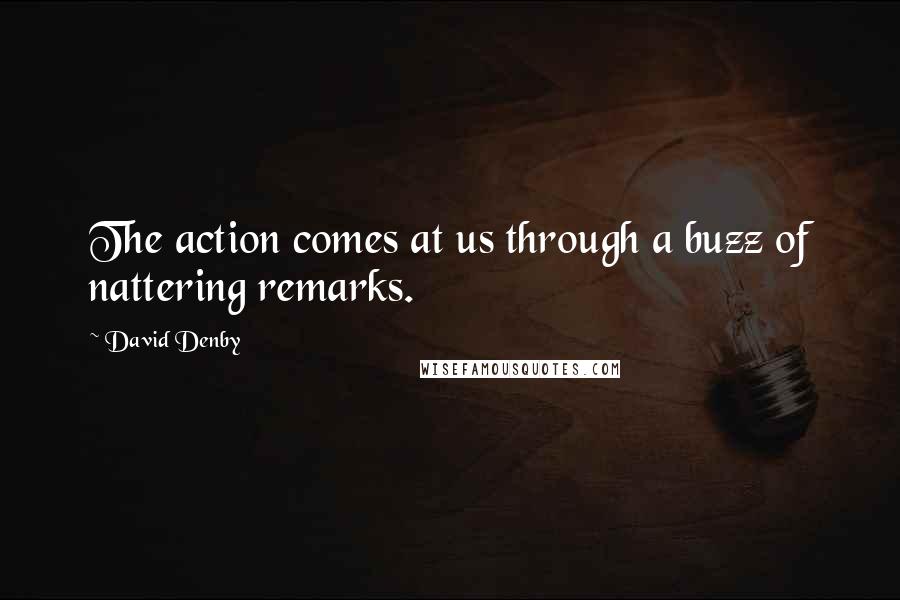 The action comes at us through a buzz of nattering remarks.

~ David Denby

WISEFAMOUSQUOTES.COM